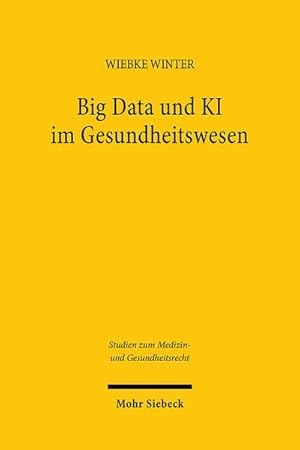 WIEBKE WINTER

Big Data und KI im Gesundheitswesen

Studien zum Medizin- und Gesundheitsrecht

Mohr Siebeck